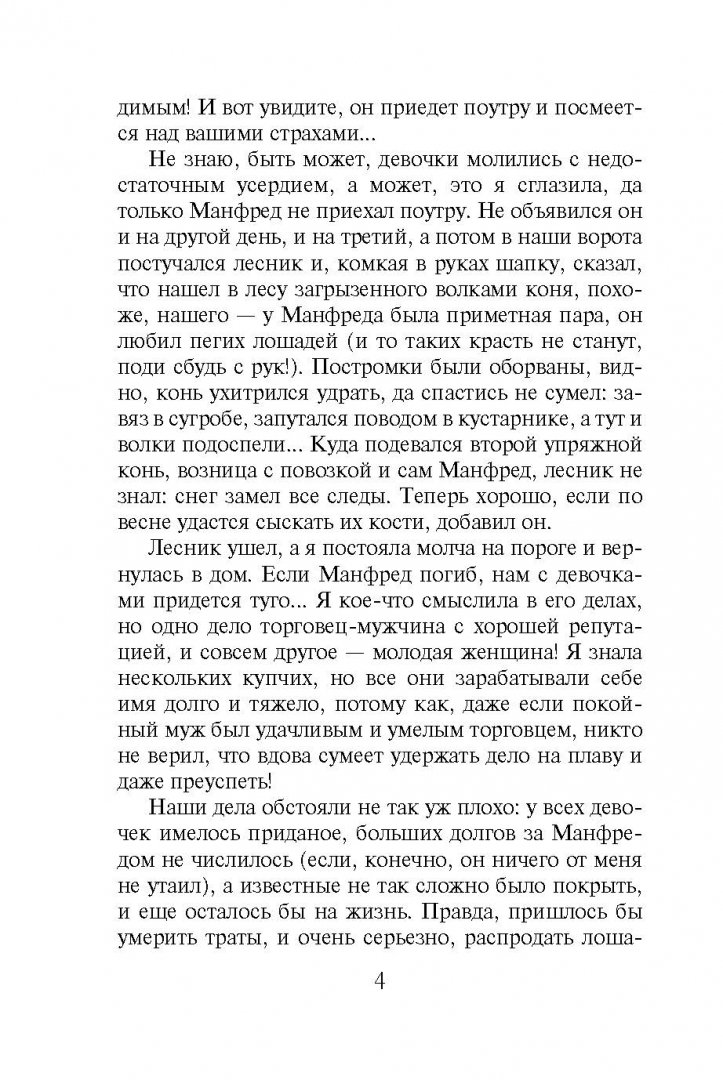 димым! И вот увидите, он приедет поутру и посмеется над вашими страхами...

Не знаю, быть может, девочки молились с недостаточным усердием, а может, это я сглазила, да только Манфред не приехал поутру. Не объявился он и на другой день, и на третий, а потом в наши ворота постучался лесник и, комкая в руках шапку, сказал, что нашел в лесу загрызенного волками коня, похоже, нашего — у Манфреда была приметная пара, он любил пегих лошадей (и то таких красть не станут, поди сбудь с рук!). Постромки были оборваны, видно, конь ухитрился удрать, да спастись не сумел: завяз в сугробе, запутался поводом в кустарнике, а тут и волки подоспели... Куда подевался второй упряжной конь, возница с повозкой и сам Манфред, лесник не знал: снег замел все следы. Теперь хорошо, если по весне удастся сыскать их кости, добавил он.

Лесник ушел, а я постояла молча на пороге и вернулась в дом. Если Манфред погиб, нам с девочками придется туго... Я кое-что смыслила в его делах, но одно дело торговец-мужчина с хорошей репутацией, и совсем другое — молодая женщина! Я знала нескольких купчих, но все они зарабатывали себе имя долго и тяжело, потому как, даже если покойный муж был удачливым и умелым торговцем, никто не верил, что вдова сумеет удержать дело на плаву и даже преуспеть!

Наши дела обстояли не так уж плохо: у всех девочек имелось приданое, больших долгов за Манфредом не числилось (если, конечно, он ничего от меня не утаил), а известные не так сложно было покрыть, и еще осталось бы на жизнь. Правда, пришлось бы умерить траты, и очень серьезно, распродать лоша-

4